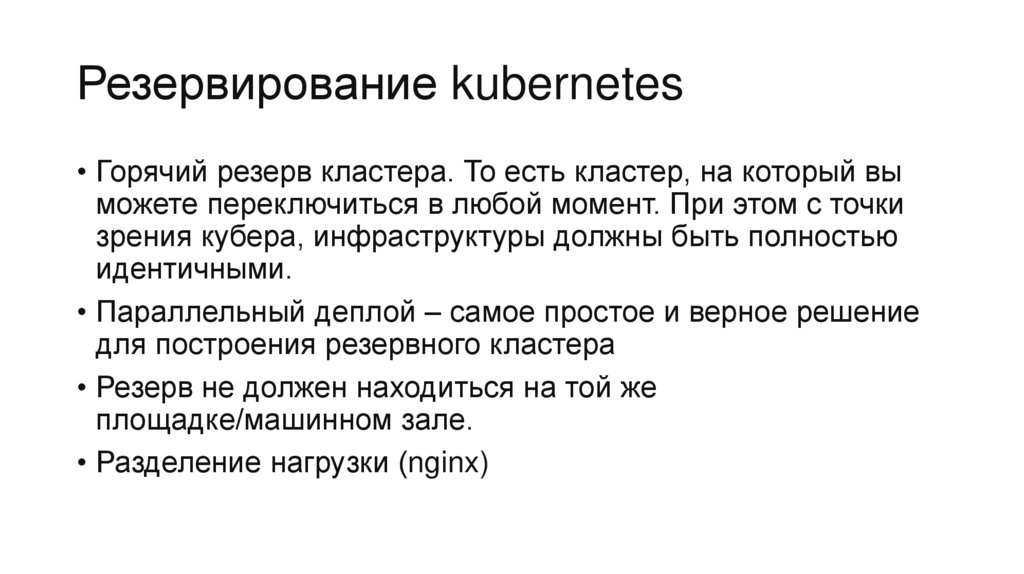 Резервирование kubernetes

• Горячий резерв кластера. То есть кластер, на который вы можете переключиться в любой момент. При этом с точки зрения кубера, инфраструктуры должны быть полностью идентичными.

• Параллельный деплой – самое простое и верное решение для построения резервного кластера

• Резерв не должен находиться на той же площадке/машинном зале.

• Разделение нагрузки (nginx)